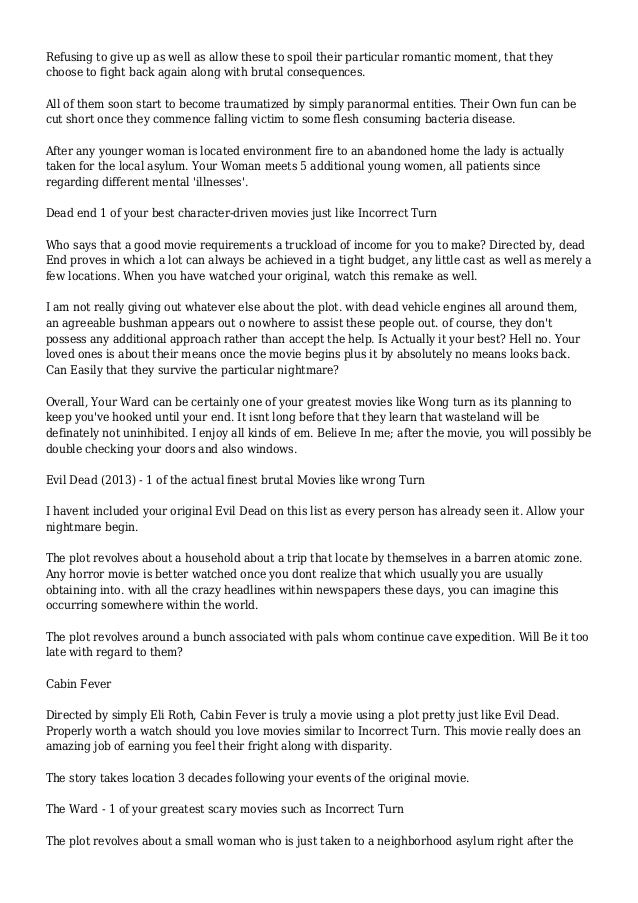 Refusing to give up as well as allow these to spoil their particular romantic moment, that they choose to fight back again along with brutal consequences.

All of them soon start to become traumatized by simply paranormal entities. Their Own fun can be cut short once they commence falling victim to some flesh consuming bacteria disease.

After any younger woman is located environment fire to an abandoned home the lady is actually taken for the local asylum. Your Woman meets 5 additional young women, all patients since regarding different mental 'illnesses'.

Dead end 1 of your best character-driven movies just like Incorrect Turn

Who says that a good movie requirements a truckload of income for you to make? Directed by, dead End proves in which a lot can always be achieved in a tight budget, any little cast as well as merely a few locations. When you have watched your original, watch this remake as well.

I am not really giving out whatever else about the plot. with dead vehicle engines all around them, an agreeable bushman appears out o nowhere to assist these people out. of course, they don't possess any additional approach rather than accept the help. Is Actually it your best? Hell no. Your loved ones is about their means once the movie begins plus it by absolutely no means looks back. Can Easily that they survive the particular nightmare?

Overall, Your Ward can be certainly one of your greatest movies like Wong turn as its planning to keep you've hooked until your end. It isnt long before that they learn that wasteland will be definately not uninhibited. I enjoy all kinds of em. Believe In me; after the movie, you will possibly be double checking your doors and also windows.

Evil Dead (2013) - 1 of the actual finest brutal Movies like wrong Turn

I havent included your original Evil Dead on this list as every person has already seen it. Allow your nightmare begin.

The plot revolves about a household about a trip that locate by themselves in a barren atomic zone. Any horror movie is better watched once you dont realize that which usually you are usually obtaining into. with all the crazy headlines within newspapers these days, you can imagine this occurring somewhere within the world.

The plot revolves around a bunch associated with pals whom continue cave expedition. Will Be it too late with regard to them?

Cabin Fever

Directed by simply Eli Roth, Cabin Fever is truly a movie using a plot pretty just like Evil Dead. Properly worth a watch should you love movies similar to Incorrect Turn. This movie really does an amazing job of earning you feel their fright along with disparity.

The story takes location 3 decades following your events of the original movie.

The Ward - 1 of your greatest scary movies such as Incorrect Turn

The plot revolves about a small woman who is just taken to a neighborhood asylum right after the